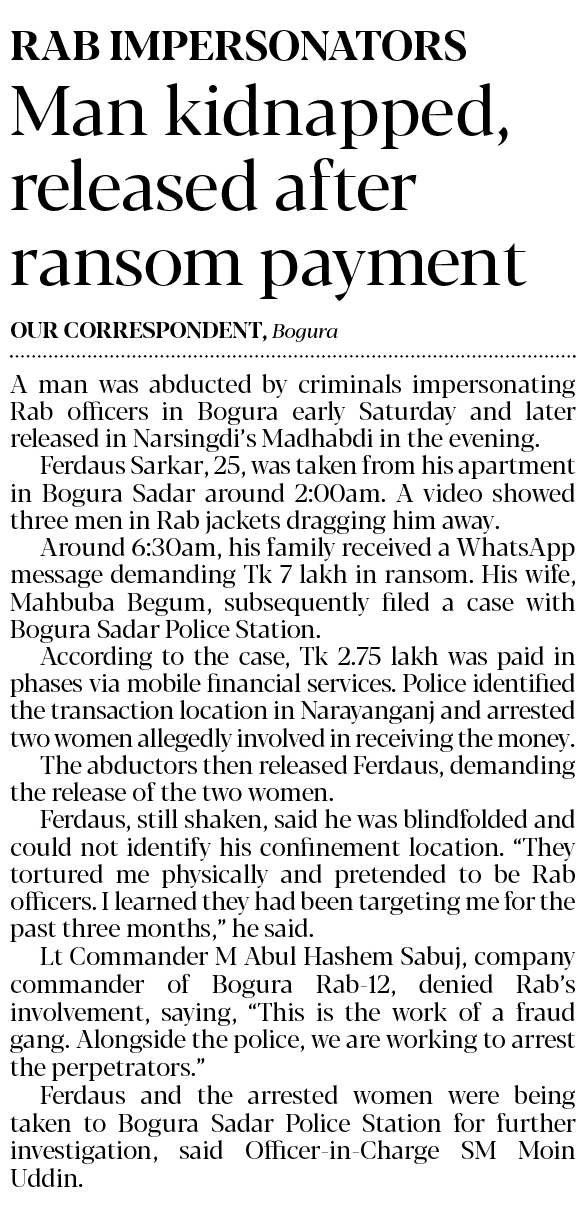 RAB IMPERSONATORS

Man kidnapped, released after ransom payment

OUR CORRESPONDENT, Bogura

A man was abducted by criminals impersonating Rab officers in Bogura early Saturday and later released in Narsingdi's Madhabdi in the evening.

Ferdaus Sarkar, 25, was taken from his apartment in Bogura Sadar around 2:00am. A video showed three men in Rab jackets dragging him away.

Around 6:30am, his family received a WhatsApp message demanding Tk 7 lakh in ransom. His wife, Mahbuba Begum, subsequently filed a case with Bogura Sadar Police Station.

According to the case, Tk 2.75 lakh was paid in phases via mobile financial services. Police identified the transaction location in Narayanganj and arrested two women allegedly involved in receiving the money.

The abductors then released Ferdaus, demanding the release of the two women.

Ferdaus, still shaken, said he was blindfolded and could not identify his confinement location. "They tortured me physically and pretended to be Rab officers. I learned they had been targeting me for the past three months," he said.

Lt Commander M Abul Hashem Sabuj, company commander of Bogura Rab-12, denied Rab's involvement, saying, "This is the work of a fraud gang. Alongside the police, we are working to arrest the perpetrators."

Ferdaus and the arrested women were being taken to Bogura Sadar Police Station for further investigation, said Officer-in-Charge SM Moin Uddin.